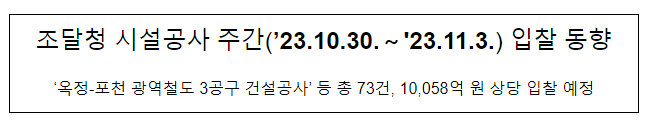 조달청 시설공사 주간('23.10.30. ~ '23.11.3.) 입찰 동향

'옥정-포천 광역철도 3공구 건설공사' 등 총 73건, 10,058억 원 상당 입찰 예정